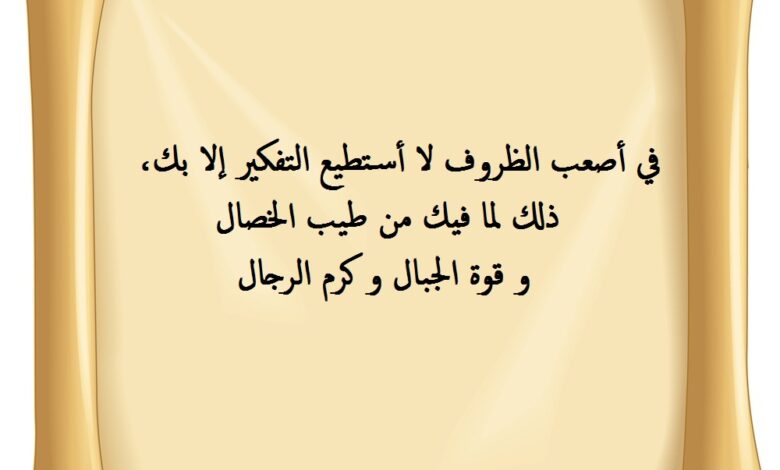 في أصعب الظروف لا أستطيع التفكير إلا بك،
ذلك لما فيك من طيب الخصال
و قوة الجبال و كرم الرجال